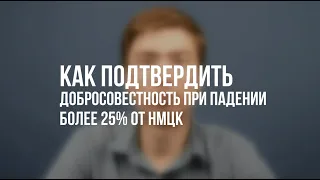 КАК ПОДТВЕРДИТЬ
ДОБРОСОВЕСТНОСТЬ ПРИ ПАДЕНИИ
БОЛЕЕ 25% ОТ НМЦК